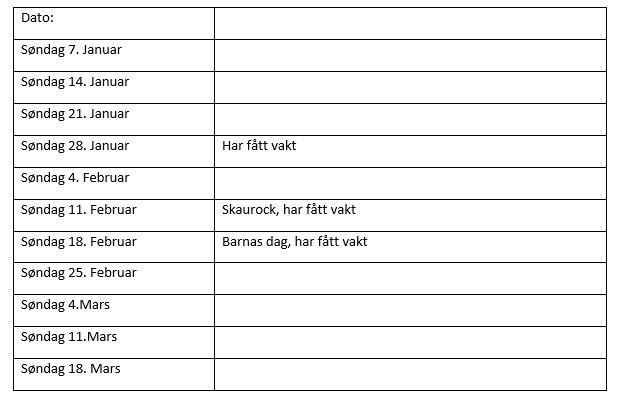 | Dato: | |
|---|---|
| Søndag 7. Januar | |
| Søndag 14. Januar | |
| Søndag 21. Januar | |
| Søndag 28. Januar | Har fått vakt |
| Søndag 4. Februar | |
| Søndag 11. Februar | Skaurock, har fått vakt |
| Søndag 18. Februar | Barnas dag, har fått vakt |
| Søndag 25. Februar | |
| Søndag 4.Mars | |
| Søndag 11.Mars | |
| Søndag 18. Mars | |